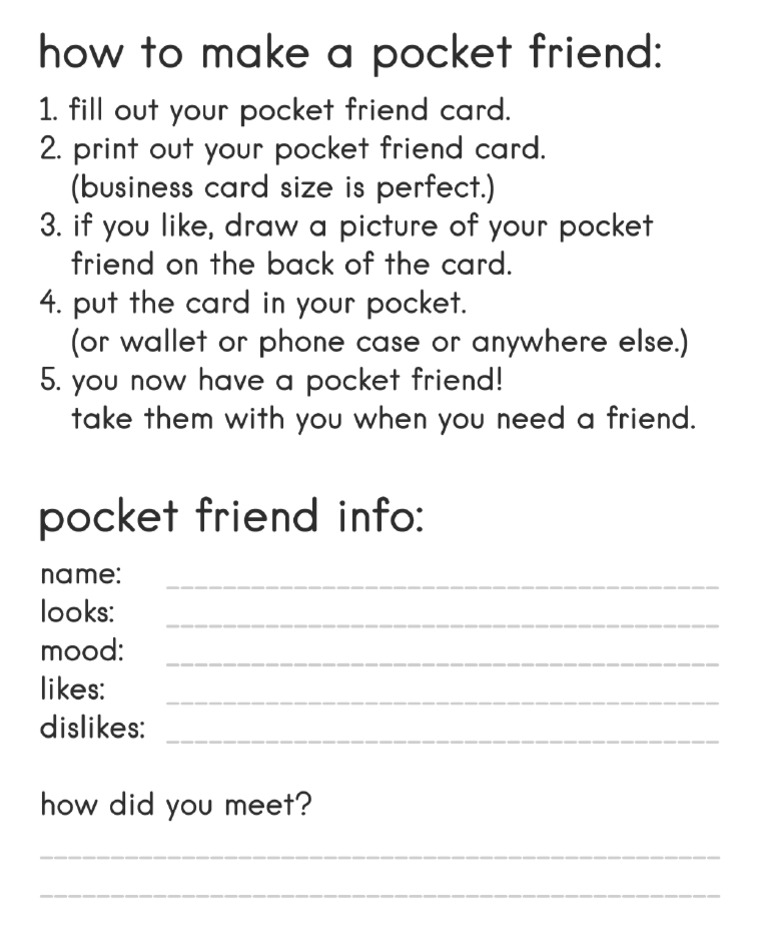 how to make a pocket friend:

1. fill out your pocket friend card.
2. print out your pocket friend card. (business card size is perfect.)
3. if you like, draw a picture of your pocket friend on the back of the card.
4. put the card in your pocket. (or wallet or phone case or anywhere else.)
5. you now have a pocket friend! take them with you when you need a friend.

pocket friend info:

name:
looks:
mood:
likes:
dislikes:

how did you meet?